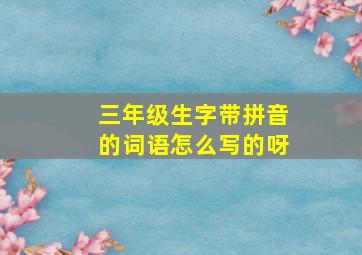 三年级生字带拼音的词语怎么写的呀